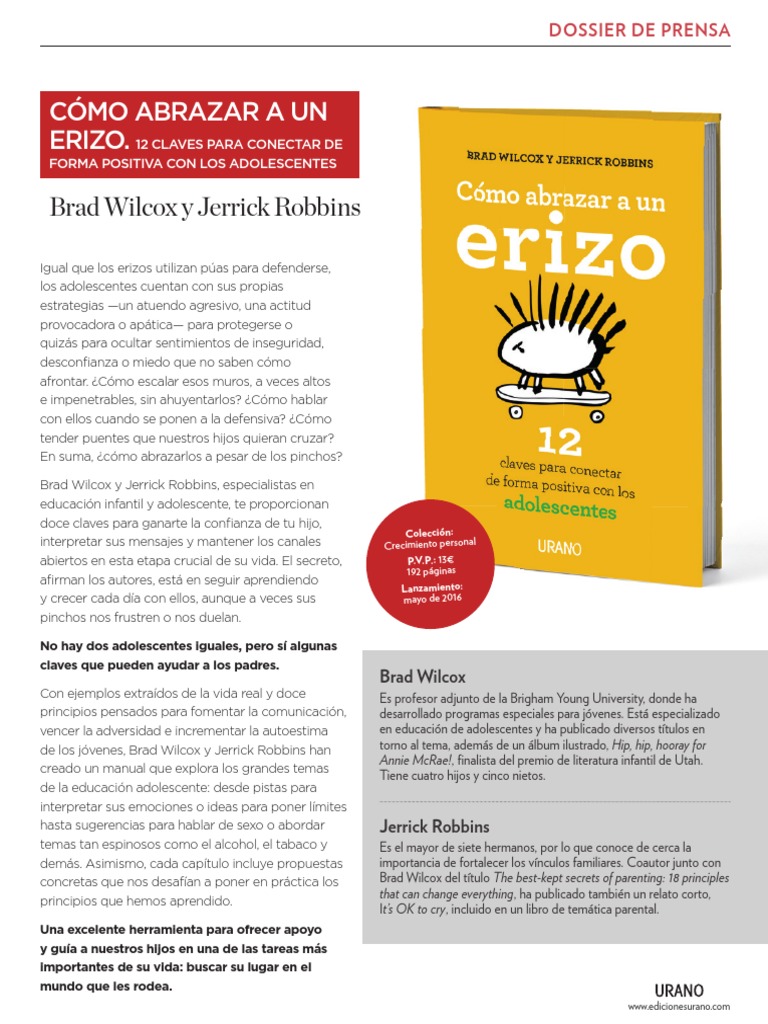 DOSSIER DE PRENSA

CÓMO ABRAZAR A UN ERIZO. 12 CLAVES PARA CONECTAR DE FORMA POSITIVA CON LOS ADOLESCENTES

Brad Wilcox y Jerrick Robbins

Igual que los erizos utilizan púas para defenderse, los adolescentes cuentan con sus propias estrategias —un atuendo agresivo, una actitud provocadora o apática— para protegerse o quizás para ocultar sentimientos de inseguridad, desconfianza o miedo que no saben cómo afrontar. ¿Cómo escalar esos muros, a veces altos e impenetrables, sin ahuyentarlos? ¿Cómo hablar con ellos cuando se ponen a la defensiva? ¿Cómo tender puentes que nuestros hijos quieran cruzar? En suma, ¿cómo abrazarlos a pesar de los pinchos?

Brad Wilcox y Jerrick Robbins, especialistas en educación infantil y adolescente, te proporcionan doce claves para ganarte la confianza de tu hijo, interpretar sus mensajes y mantener los canales abiertos en esta etapa crucial de su vida. El secreto, afirman los autores, está en seguir aprendiendo y crecer cada día con ellos, aunque a veces sus pinchos nos frustren o nos duelan.

No hay dos adolescentes iguales, pero sí algunas claves que pueden ayudar a los padres.

Con ejemplos extraídos de la vida real y doce principios pensados para fomentar la comunicación, vencer la adversidad e incrementar la autoestima de los jóvenes, Brad Wilcox y Jerrick Robbins han creado un manual que explora los grandes temas de la educación adolescente: desde pistas para interpretar sus emociones o ideas para poner límites hasta sugerencias para hablar de sexo o abordar temas tan espinosos como el alcohol, el tabaco y demás. Asimismo, cada capítulo incluye propuestas concretas que nos desafían a poner en práctica los principios que hemos aprendido.

Una excelente herramienta para ofrecer apoyo y guía a nuestros hijos en una de las tareas más importantes de su vida: buscar su lugar en el mundo que les rodea.

BRAD WILCOX Y JERRICK ROBBINS
Cómo abrazar a un
erizo
12
claves para conectar de forma positiva con los
adolescentes
URANO

Colección: Crecimiento personal
P.V.P.: 13€
192 páginas
Lanzamiento: mayo de 2016

Brad Wilcox
Es profesor adjunto de la Brigham Young University, donde ha desarrollado programas especiales para jóvenes. Está especializado en educación de adolescentes y ha publicado diversos títulos en torno al tema, además de un álbum ilustrado, Hip, hip, hooray for Annie McRae!, finalista del premio de literatura infantil de Utah. Tiene cuatro hijos y cinco nietos.

Jerrick Robbins
Es el mayor de siete hermanos, por lo que conoce de cerca la importancia de fortalecer los vínculos familiares. Coautor junto con Brad Wilcox del título The best-kept secrets of parenting: 18 principles that can change everything, ha publicado también un relato corto, It's OK to cry, incluido en un libro de temática parental.

URANO
www.edicionesurano.com